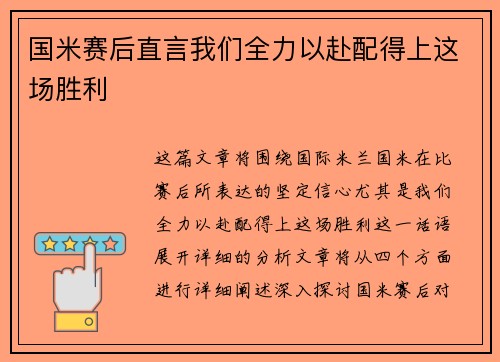 国米赛后直言我们全力以赴配得上这场胜利

这篇文章将围绕国际米兰国米在比赛后所表达的坚定信心尤其是我们全力以赴配得上这场胜利这一话语展开详细的分析文章将从四个方面进行详细阐述深入探讨国米赛后对